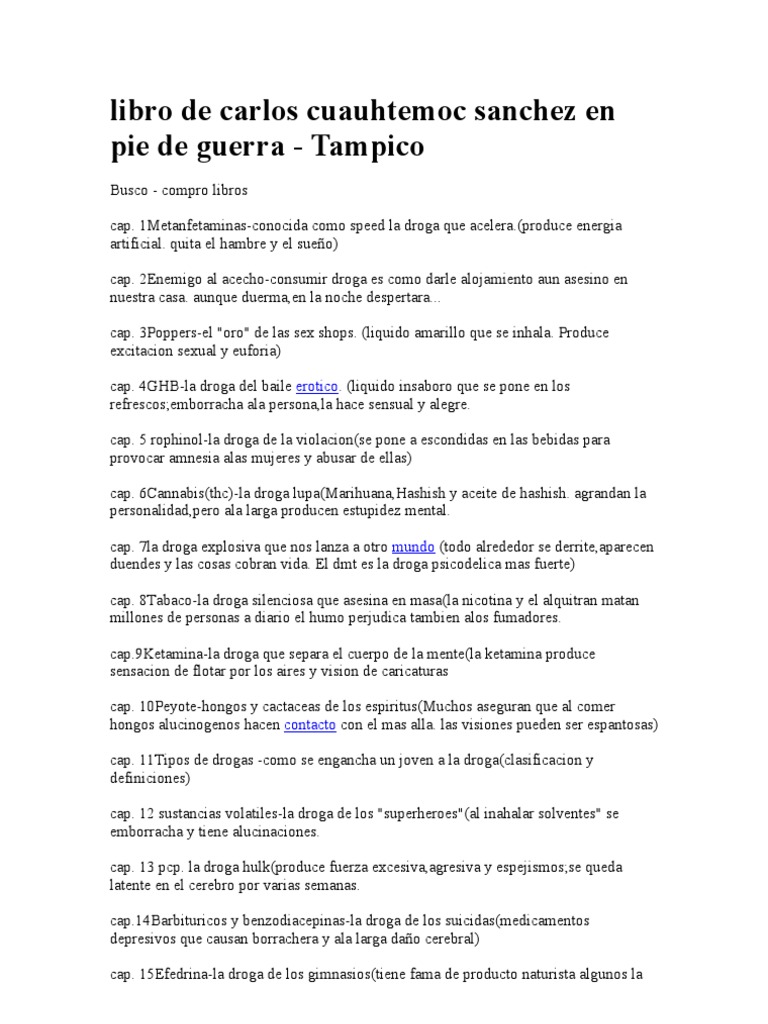 libro de carlos cuauhtemoc sanchez en pie de guerra - Tampico

Busco - compro libros

cap. 1Metanfetaminas-conocida como speed la droga que acelera.(produce energia artificial. quita el hambre y el sueño)

cap. 2Enemigo al acecho-consumir droga es como darle alojamiento aun asesino en nuestra casa. aunque duerma,en la noche despertara...

cap. 3Poppers-el "oro" de las sex shops. (liquido amarillo que se inhala. Produce excitacion sexual y euforia)

cap. 4GHB-la droga del baile erotico. (liquido insaboro que se pone en los refrescos;emborracha ala persona,la hace sensual y alegre.

cap. 5 rophinol-la droga de la violacion(se pone a escondidas en las bebidas para provocar amnesia alas mujeres y abusar de ellas)

cap. 6Cannabis(thc)-la droga lupa(Marihuana,Hashish y aceite de hashish. agrandan la personalidad,pero ala larga producen estupidez mental.

cap. 7la droga explosiva que nos lanza a otro mundo (todo alrededor se derrite,aparecen duendes y las cosas cobran vida. El dmt es la droga psicodelica mas fuerte)

cap. 8Tabaco-la droga silenciosa que asesina en masa(la nicotina y el alquitran matan millones de personas a diario el humo perjudica tambien alos fumadores.

cap.9Ketamina-la droga que separa el cuerpo de la mente(la ketamina produce sensacion de flotar por los aires y vision de caricaturas

cap. 10Peyote-hongos y cactaceas de los espiritus(Muchos aseguran que al comer hongos alucinogenos hacen contacto con el mas alla. las visiones pueden ser espantosas)

cap. 11Tipos de drogas -como se engancha un joven a la droga(clasificacion y definiciones)

cap. 12 sustancias volatiles-la droga de los "superheroes"(al inahalar solventes" se emborracha y tiene alucinaciones.

cap. 13 pcp. la droga hulk(produce fuerza excesiva,agresiva y espejismos;se queda latente en el cerebro por varias semanas.

cap.14Barbituricos y benzodiacepinas-la droga de los suicidas(medicamentos depresivos que causan borrachera y ala larga daño cerebral)

cap. 15Efedrina-la droga de los gimnasios(tiene fama de producto naturista algunos la